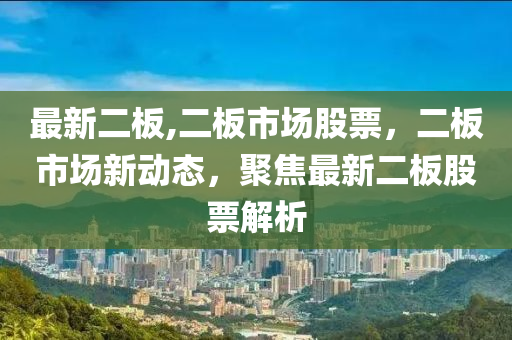 最新二板,二板市场股票，二板市场新动态，聚焦最新二板股票解析